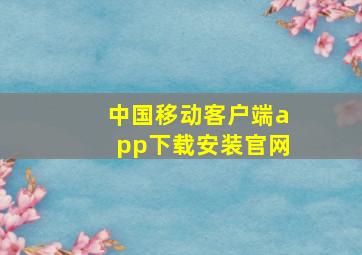 中国移动客户端app下载安装官网